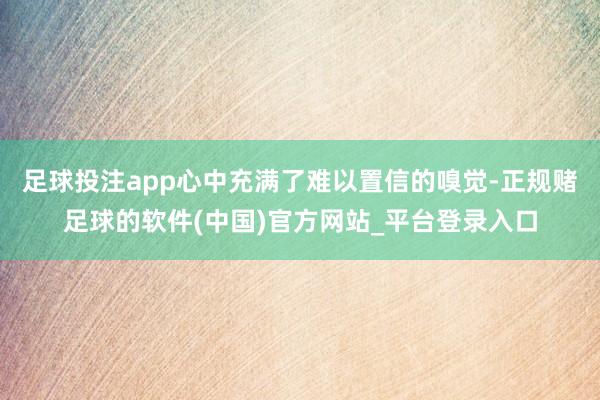 足球投注app心中充满了难以置信的嗅觉-正规赌足球的软件(中国)官方网站_平台登录入口